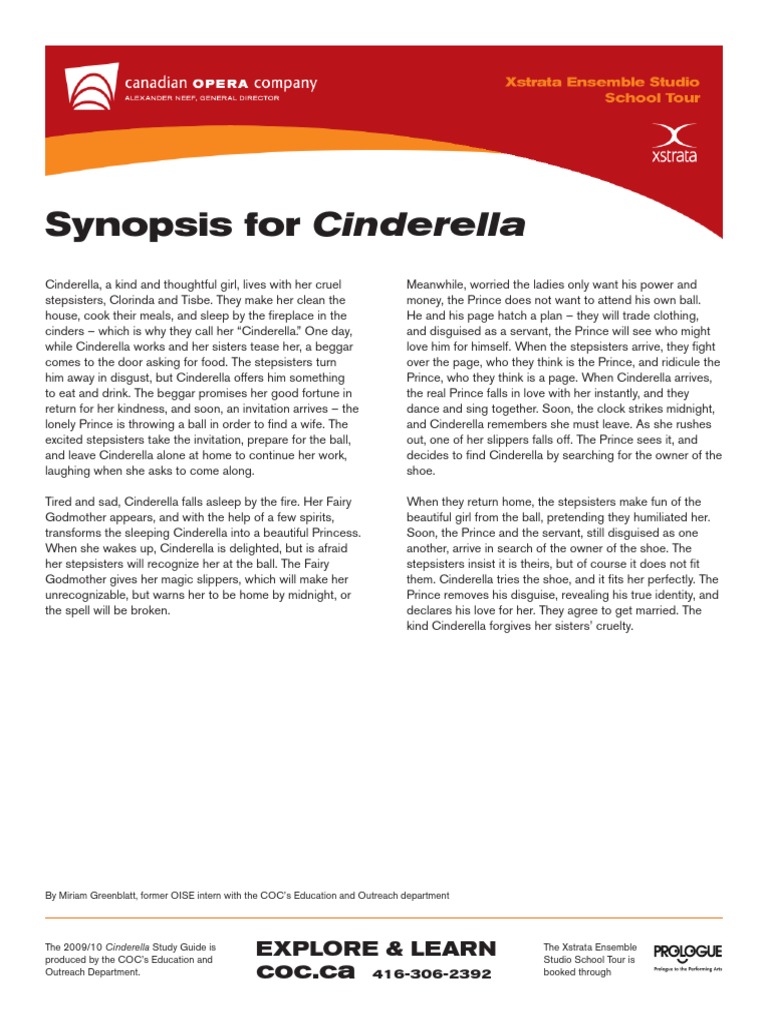 canadian OPERA company
ALEXANDER NEEF, GENERAL DIRECTOR

Xstrata Ensemble Studio School Tour

xstrata

Synopsis for Cinderella

Cinderella, a kind and thoughtful girl, lives with her cruel stepsisters, Clorinda and Tisbe. They make her clean the house, cook their meals, and sleep by the fireplace in the cinders – which is why they call her "Cinderella." One day, while Cinderella works and her sisters tease her, a beggar comes to the door asking for food. The stepsisters turn him away in disgust, but Cinderella offers him something to eat and drink. The beggar promises her good fortune in return for her kindness, and soon, an invitation arrives – the lonely Prince is throwing a ball in order to find a wife. The excited stepsisters take the invitation, prepare for the ball, and leave Cinderella alone at home to continue her work, laughing when she asks to come along.

Tired and sad, Cinderella falls asleep by the fire. Her Fairy Godmother appears, and with the help of a few spirits, transforms the sleeping Cinderella into a beautiful Princess. When she wakes up, Cinderella is delighted, but is afraid her stepsisters will recognize her at the ball. The Fairy Godmother gives her magic slippers, which will make her unrecognizable, but warns her to be home by midnight, or the spell will be broken.

Meanwhile, worried the ladies only want his power and money, the Prince does not want to attend his own ball. He and his page hatch a plan – they will trade clothing, and disguised as a servant, the Prince will see who might love him for himself. When the stepsisters arrive, they fight over the page, who they think is the Prince, and ridicule the Prince, who they think is a page. When Cinderella arrives, the real Prince falls in love with her instantly, and they dance and sing together. Soon, the clock strikes midnight, and Cinderella remembers she must leave. As she rushes out, one of her slippers falls off. The Prince sees it, and decides to find Cinderella by searching for the owner of the shoe.

When they return home, the stepsisters make fun of the beautiful girl from the ball, pretending they humiliated her. Soon, the Prince and the servant, still disguised as one another, arrive in search of the owner of the shoe. The stepsisters insist it is theirs, but of course it does not fit them. Cinderella tries the shoe, and it fits her perfectly. The Prince removes his disguise, revealing his true identity, and declares his love for her. They agree to get married. The kind Cinderella forgives her sisters' cruelty.

By Miriam Greenblatt, former OISE intern with the COC's Education and Outreach department

The 2009/10 Cinderella Study Guide is produced by the COC's Education and Outreach Department.

EXPLORE & LEARN
coc.ca 416-306-2392

The Xstrata Ensemble Studio School Tour is booked through

PROLOGUE
Prologue to the Performing Arts